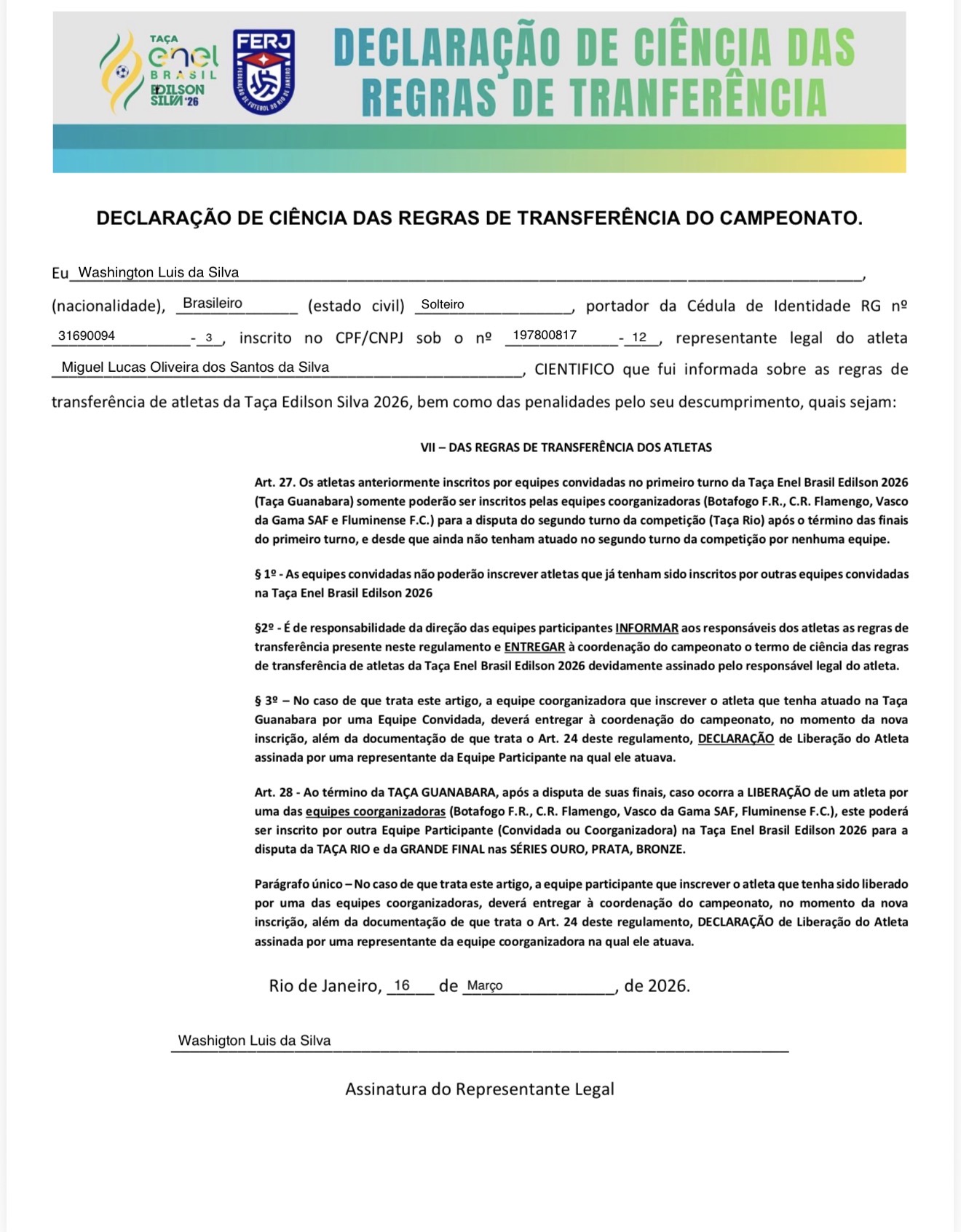 TAÇA enel BRASIL EDILSON SILVA '26

FERJ
FEDERAÇÃO DE FUTEBOL DO RIO DE JANEIRO

DECLARAÇÃO DE CIÊNCIA DAS REGRAS DE TRANFERÊNCIA

DECLARAÇÃO DE CIÊNCIA DAS REGRAS DE TRANSFERÊNCIA DO CAMPEONATO.

Eu Washington Luis da Silva,

(nacionalidade), Brasileiro (estado civil) Solteiro, portador da Cédula de Identidade RG nº 31690094 - 3, inscrito no CPF/CNPJ sob o nº 197800817 - 12, representante legal do atleta Miguel Lucas Oliveira dos Santos da Silva, CIENTIFICO que fui informada sobre as regras de transferência de atletas da Taça Edilson Silva 2026, bem como das penalidades pelo seu descumprimento, quais sejam:

VII – DAS REGRAS DE TRANSFERÊNCIA DOS ATLETAS

Art. 27. Os atletas anteriormente inscritos por equipes convidadas no primeiro turno da Taça Enel Brasil Edilson 2026 (Taça Guanabara) somente poderão ser inscritos pelas equipes coorganizadoras (Botafogo F.R., C.R. Flamengo, Vasco da Gama SAF e Fluminense F.C.) para a disputa do segundo turno da competição (Taça Rio) após o término das finais do primeiro turno, e desde que ainda não tenham atuado no segundo turno da competição por nenhuma equipe.

§ 1º - As equipes convidadas não poderão inscrever atletas que já tenham sido inscritos por outras equipes convidadas na Taça Enel Brasil Edilson 2026

§2º - É de responsabilidade da direção das equipes participantes INFORMAR aos responsáveis dos atletas as regras de transferência presente neste regulamento e ENTREGAR à coordenação do campeonato o termo de ciência das regras de transferência de atletas da Taça Enel Brasil Edilson 2026 devidamente assinado pelo responsável legal do atleta.

§ 3º – No caso de que trata este artigo, a equipe coorganizadora que inscrever o atleta que tenha atuado na Taça Guanabara por uma Equipe Convidada, deverá entregar à coordenação do campeonato, no momento da nova inscrição, além da documentação de que trata o Art. 24 deste regulamento, DECLARAÇÃO de Liberação do Atleta assinada por uma representante da Equipe Participante na qual ele atuava.

Art. 28 - Ao término da TAÇA GUANABARA, após a disputa de suas finais, caso ocorra a LIBERAÇÃO de um atleta por uma das equipes coorganizadoras (Botafogo F.R., C.R. Flamengo, Vasco da Gama SAF, Fluminense F.C.), este poderá ser inscrito por outra Equipe Participante (Convidada ou Coorganizadora) na Taça Enel Brasil Edilson 2026 para a disputa da TAÇA RIO e da GRANDE FINAL nas SÉRIES OURO, PRATA, BRONZE.

Parágrafo único – No caso de que trata este artigo, a equipe participante que inscrever o atleta que tenha sido liberado por uma das equipes coorganizadoras, deverá entregar à coordenação do campeonato, no momento da nova inscrição, além da documentação de que trata o Art. 24 deste regulamento, DECLARAÇÃO de Liberação do Atleta assinada por uma representante da equipe coorganizadora na qual ele atuava.

Rio de Janeiro, 16 de Março, de 2026.

Washigton Luis da Silva

Assinatura do Representante Legal